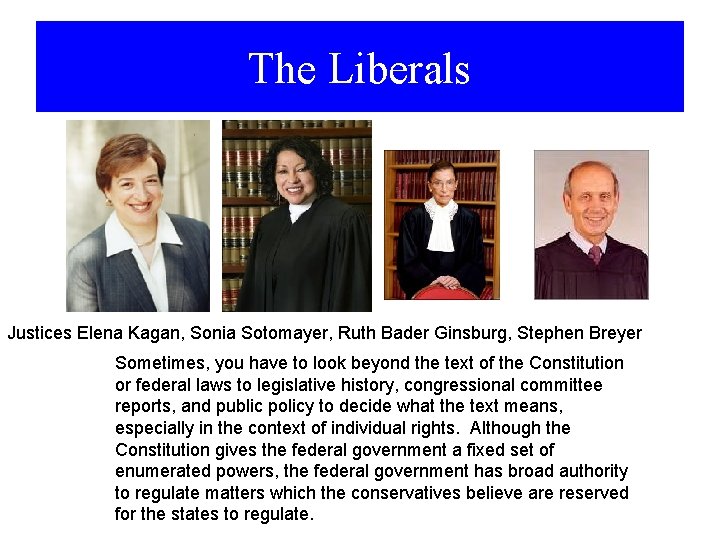 The Liberals

Justices Elena Kagan, Sonia Sotomayer, Ruth Bader Ginsburg, Stephen Breyer

Sometimes, you have to look beyond the text of the Constitution or federal laws to legislative history, congressional committee reports, and public policy to decide what the text means, especially in the context of individual rights. Although the Constitution gives the federal government a fixed set of enumerated powers, the federal government has broad authority to regulate matters which the conservatives believe are reserved for the states to regulate.